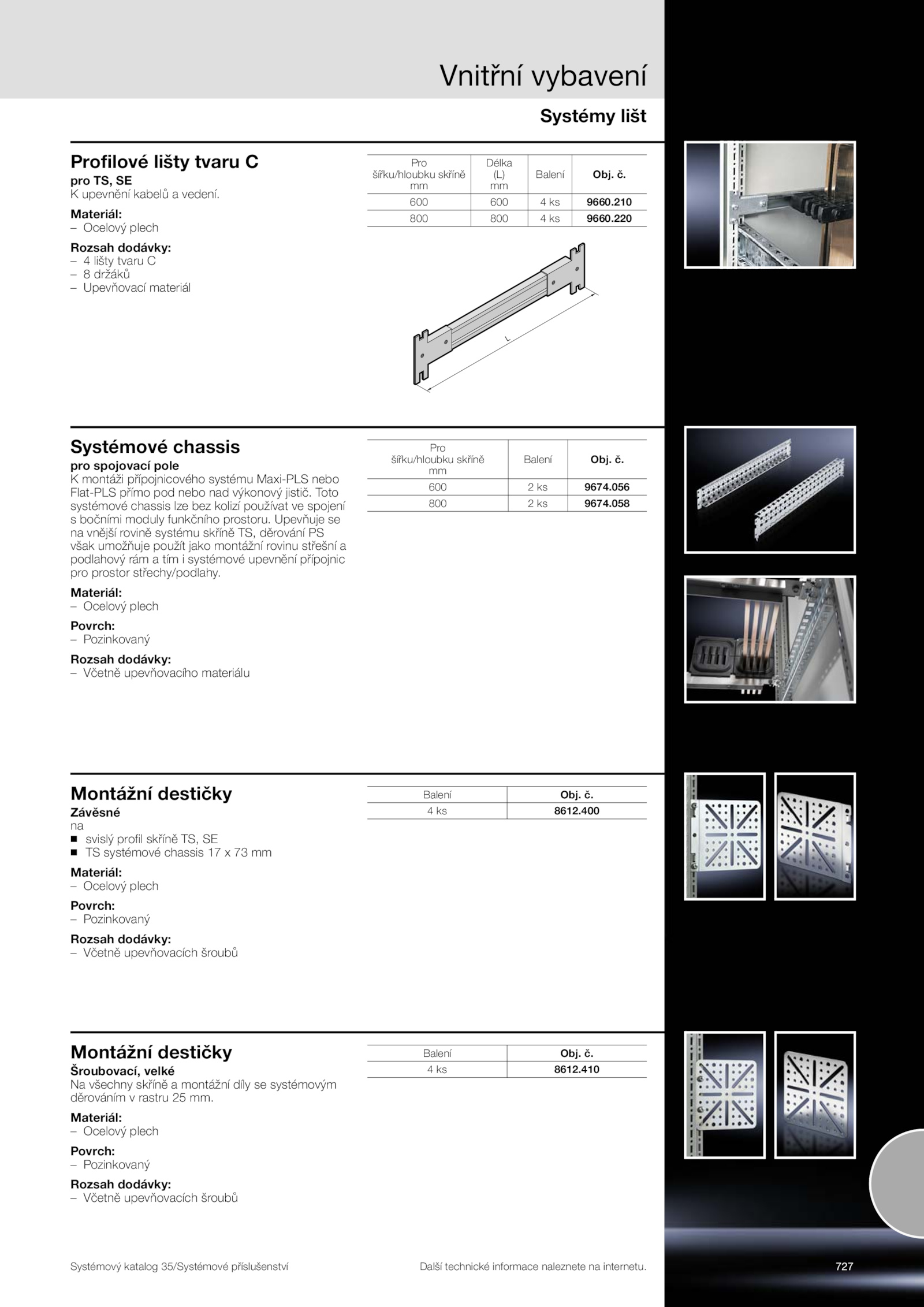 Vnitřní vybavení

Systémy lišt

Profilové lišty tvaru C
pro TS, SE
K upevnění kabelů a vedení.

Materiál:
– Ocelový plech

Rozsah dodávky:
– 4 lišty tvaru C
– 8 držáků
– Upevňovací materiál

| Pro šířku/hloubku skříně mm | Délka (L) mm | Balení | Obj. č. |
|---|---|---|---|
| 600 | 600 | 4 ks | 9660.210 |
| 800 | 800 | 4 ks | 9660.220 |

L

Systémové chassis
pro spojovací pole
K montáži přípojnicového systému Maxi-PLS nebo Flat-PLS přímo pod nebo nad výkonový jistič. Toto systémové chassis lze bez kolizí používat ve spojení s bočními moduly funkčního prostoru. Upevňuje se na vnější rovině systému skříně TS, děrování PS však umožňuje použít jako montážní rovinu střešní a podlahový rám a tím i systémové upevnění přípojnic pro prostor střechy/podlahy.

Materiál:
– Ocelový plech

Povrch:
– Pozinkovaný

Rozsah dodávky:
– Včetně upevňovacího materiálu

| Pro šířku/hloubku skříně mm | Balení | Obj. č. |
|---|---|---|
| 600 | 2 ks | 9674.056 |
| 800 | 2 ks | 9674.058 |

Montážní destičky
Závěsné
na
■ svislý profil skříně TS, SE
■ TS systémové chassis 17 x 73 mm

Materiál:
– Ocelový plech

Povrch:
– Pozinkovaný

Rozsah dodávky:
– Včetně upevňovacích šroubů

| Balení | Obj. č. |
|---|---|
| 4 ks | 8612.400 |

Montážní destičky
Šroubovací, velké
Na všechny skříně a montážní díly se systémovým děrováním v rastru 25 mm.

Materiál:
– Ocelový plech

Povrch:
– Pozinkovaný

Rozsah dodávky:
– Včetně upevňovacích šroubů

| Balení | Obj. č. |
|---|---|
| 4 ks | 8612.410 |

Systémový katalog 35/Systémové příslušenství

Další technické informace naleznete na internetu.

727